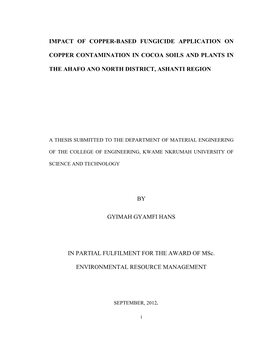 IMPACT OF COPPER-BASED FUNGICIDE APPLICATION ON COPPER CONTAMINATION IN COCOA SOILS AND PLANTS IN THE AHAFO ANO NORTH DISTRICT, ASHANTI REGION

A THESIS SUBMITTED TO THE DEPARTMENT OF MATERIAL ENGINEERING OF THE COLLEGE OF ENGINEERING, KWAME NKRUMAH UNIVERSITY OF SCIENCE AND TECHNOLOGY

BY

GYIMAH GYAMFI HANS

IN PARTIAL FULFILMENT FOR THE AWARD OF MSc.

ENVIRONMENTAL RESOURCE MANAGEMENT

SEPTEMBER, 2012.

i